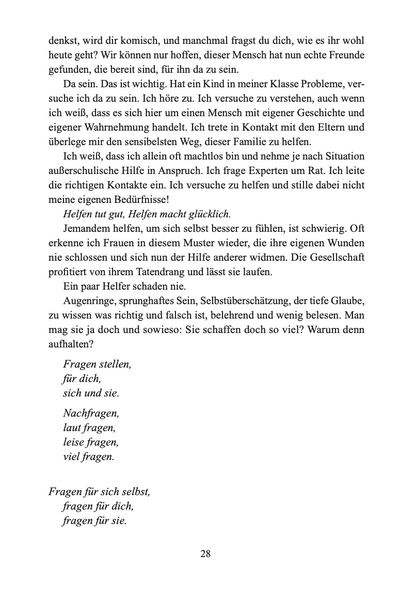 denkst, wird dir komisch, und manchmal fragst du dich, wie es ihr wohl heute geht? Wir können nur hoffen, dieser Mensch hat nun echte Freunde gefunden, die bereit sind, für ihn da zu sein.

Da sein. Das ist wichtig. Hat ein Kind in meiner Klasse Probleme, versuche ich da zu sein. Ich höre zu. Ich versuche zu verstehen, auch wenn ich weiß, dass es sich hier um einen Mensch mit eigener Geschichte und eigener Wahrnehmung handelt. Ich trete in Kontakt mit den Eltern und überlege mir den sensibelsten Weg, dieser Familie zu helfen.

Ich weiß, dass ich allein oft machtlos bin und nehme je nach Situation außerschulische Hilfe in Anspruch. Ich frage Experten um Rat. Ich leite die richtigen Kontakte ein. Ich versuche zu helfen und stille dabei nicht meine eigenen Bedürfnisse!

Helfen tut gut, Helfen macht glücklich.

Jemandem helfen, um sich selbst besser zu fühlen, ist schwierig. Oft erkenne ich Frauen in diesem Muster wieder, die ihre eigenen Wunden nie schlossen und sich nun der Hilfe anderer widmen. Die Gesellschaft profitiert von ihrem Tatendrang und lässt sie laufen.

Ein paar Helfer schaden nie.

Augenringe, sprunghaftes Sein, Selbstüberschätzung, der tiefe Glaube, zu wissen was richtig und falsch ist, belehrend und wenig belesen. Man mag sie ja doch und sowieso: Sie schaffen doch so viel? Warum denn aufhalten?

Fragen stellen,
für dich,
sich und sie.

Nachfragen,
laut fragen,
leise fragen,
viel fragen.

Fragen für sich selbst,
fragen für dich,
fragen für sie.

28